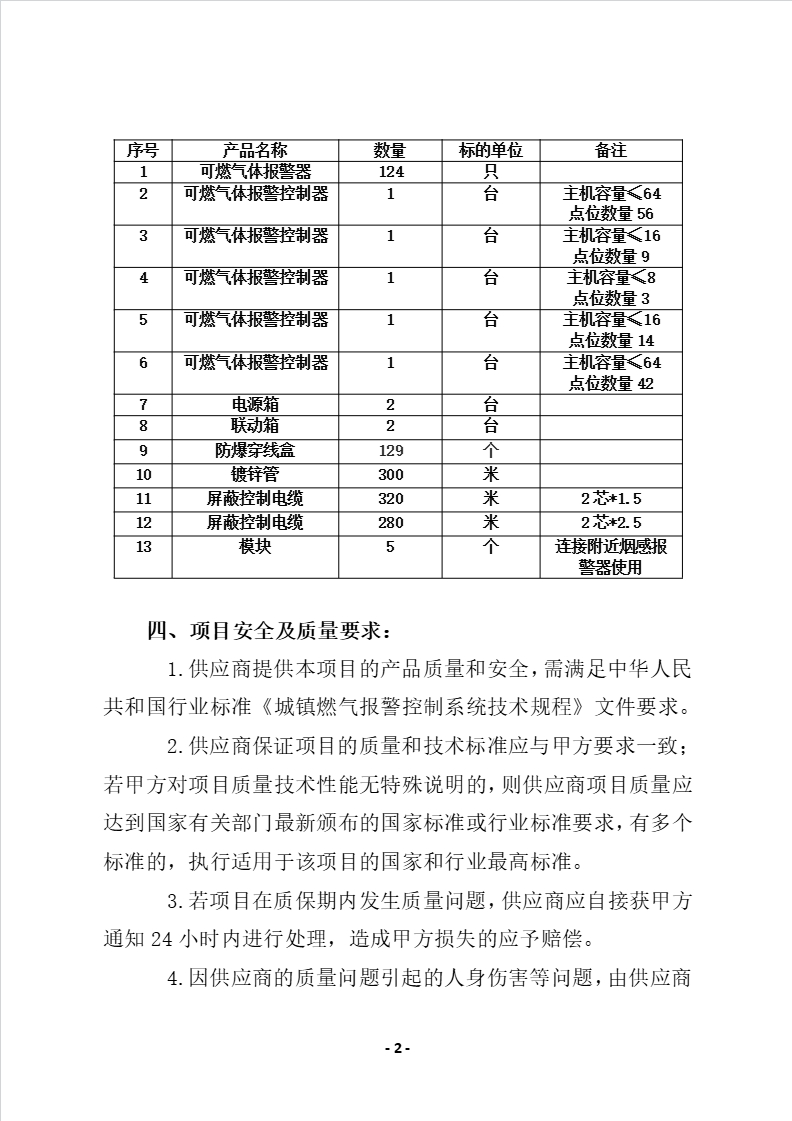 | 序号 | 产品名称 | 数量 | 标的单位 | 备注 |
|---|---|---|---|---|
| 1 | 可燃气体报警器 | 124 | 只 | |
| 2 | 可燃气体报警控制器 | 1 | 台 | 主机容量≤64 点位数量 56 |
| 3 | 可燃气体报警控制器 | 1 | 台 | 主机容量≤16 点位数量 9 |
| 4 | 可燃气体报警控制器 | 1 | 台 | 主机容量≤8 点位数量 3 |
| 5 | 可燃气体报警控制器 | 1 | 台 | 主机容量≤16 点位数量 14 |
| 6 | 可燃气体报警控制器 | 1 | 台 | 主机容量≤64 点位数量 42 |
| 7 | 电源箱 | 2 | 台 | |
| 8 | 联动箱 | 2 | 台 | |
| 9 | 防爆穿线盒 | 129 | 个 | |
| 10 | 镀锌管 | 300 | 米 | |
| 11 | 屏蔽控制电缆 | 320 | 米 | 2芯*1.5 |
| 12 | 屏蔽控制电缆 | 280 | 米 | 2芯*2.5 |
| 13 | 模块 | 5 | 个 | 连接附近烟感报警器使用 |

四、项目安全及质量要求：

1.供应商提供本项目的产品质量和安全，需满足中华人民共和国行业标准《城镇燃气报警控制系统技术规程》文件要求。

2.供应商保证项目的质量和技术标准应与甲方要求一致；若甲方对项目质量技术性能无特殊说明的，则供应商项目质量应达到国家有关部门最新颁布的国家标准或行业标准要求，有多个标准的，执行适用于该项目的国家和行业最高标准。

3.若项目在质保期内发生质量问题，供应商应自接获甲方通知 24 小时内进行处理，造成甲方损失的应予赔偿。

4.因供应商的质量问题引起的人身伤害等问题，由供应商

- 2 -